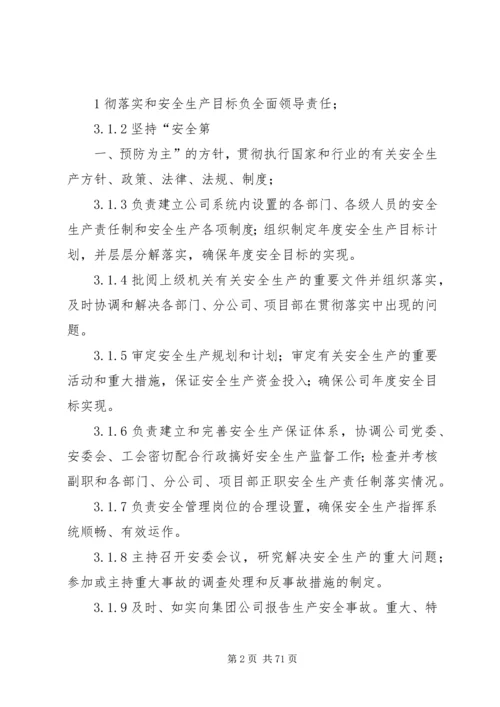 1 彻落实和安全生产目标负全面领导责任；

3.1.2 坚持“安全第

一、预防为主”的方针，贯彻执行国家和行业的有关安全生产方针、政策、法律、法规、制度；

3.1.3 负责建立公司系统内设置的各部门、各级人员的安全生产责任制和安全生产各项制度；组织制定年度安全生产目标计划，并层层分解落实，确保年度安全目标的实现。

3.1.4 批阅上级机关有关安全生产的重要文件并组织落实，及时协调和解决各部门、分公司、项目部在贯彻落实中出现的问题。

3.1.5 审定安全生产规划和计划；审定有关安全生产的重要活动和重大措施，保证安全生产资金投入；确保公司年度安全目标实现。

3.1.6 负责建立和完善安全生产保证体系，协调公司党委、安委会、工会密切配合行政搞好安全生产监督工作；检查并考核副职和各部门、分公司、项目部正职安全生产责任制落实情况。

3.1.7 负责安全管理岗位的合理设置，确保安全生产指挥系统顺畅、有效运作。

3.1.8 主持召开安委会议，研究解决安全生产的重大问题；参加或主持重大事故的调查处理和反事故措施的制定。

3.1.9 及时、如实向集团公司报告生产安全事故。重大、特

第 2 页 共 71 页